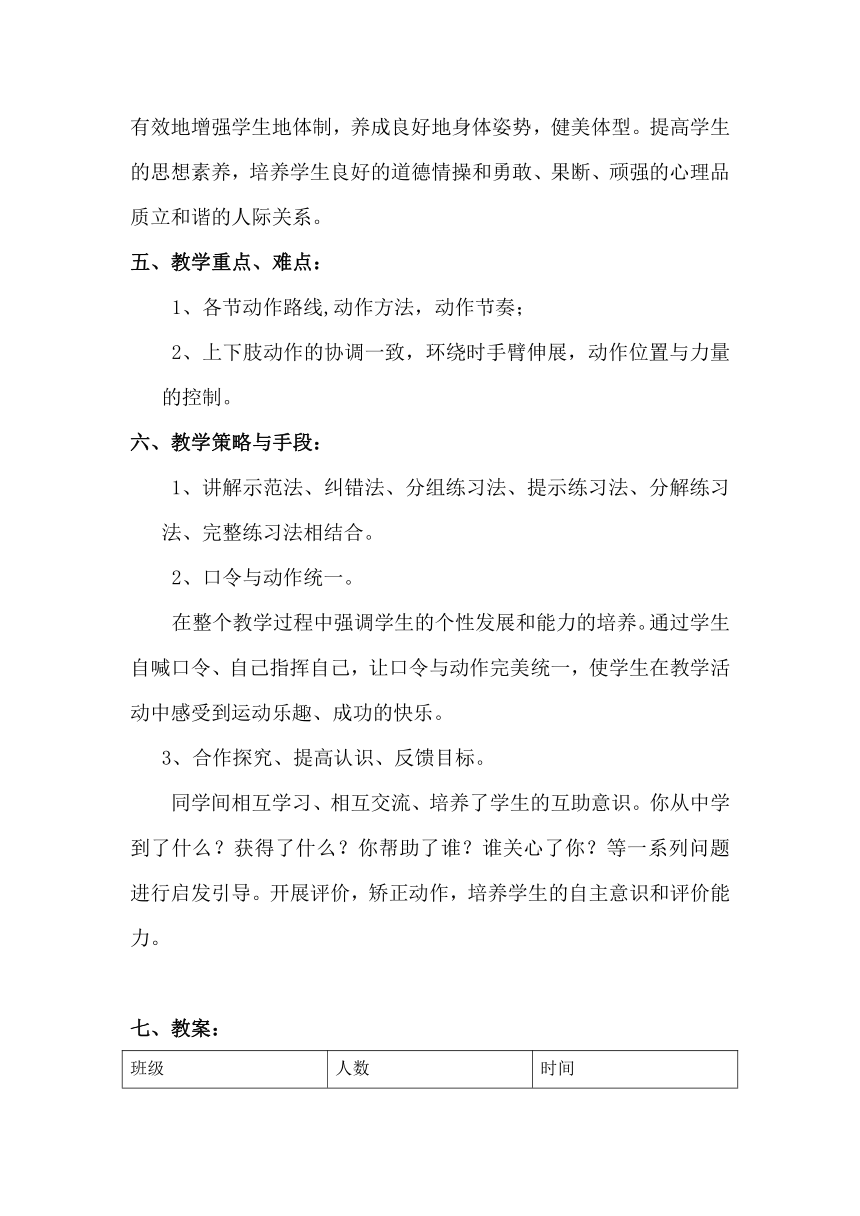 有效地增强学生地体制，养成良好地身体姿势，健美体型。提高学生的思想素养，培养学生良好的道德情操和勇敢、果断、顽强的心理品质立和谐的人际关系。

五、教学重点、难点：

1、各节动作路线,动作方法，动作节奏；

2、上下肢动作的协调一致，环绕时手臂伸展，动作位置与力量的控制。

六、教学策略与手段：

1、讲解示范法、纠错法、分组练习法、提示练习法、分解练习法、完整练习法相结合。

2、口令与动作统一。

在整个教学过程中强调学生的个性发展和能力的培养。通过学生自喊口令、自己指挥自己，让口令与动作完美统一，使学生在教学活动中感受到运动乐趣、成功的快乐。

3、合作探究、提高认识、反馈目标。

同学间相互学习、相互交流、培养了学生的互助意识。你从中学到了什么？获得了什么？你帮助了谁？谁关心了你？等一系列问题进行启发引导。开展评价，矫正动作，培养学生的自主意识和评价能力。

七、教案：

| 班级 | 人数 | 时间 |
|---|---|---|